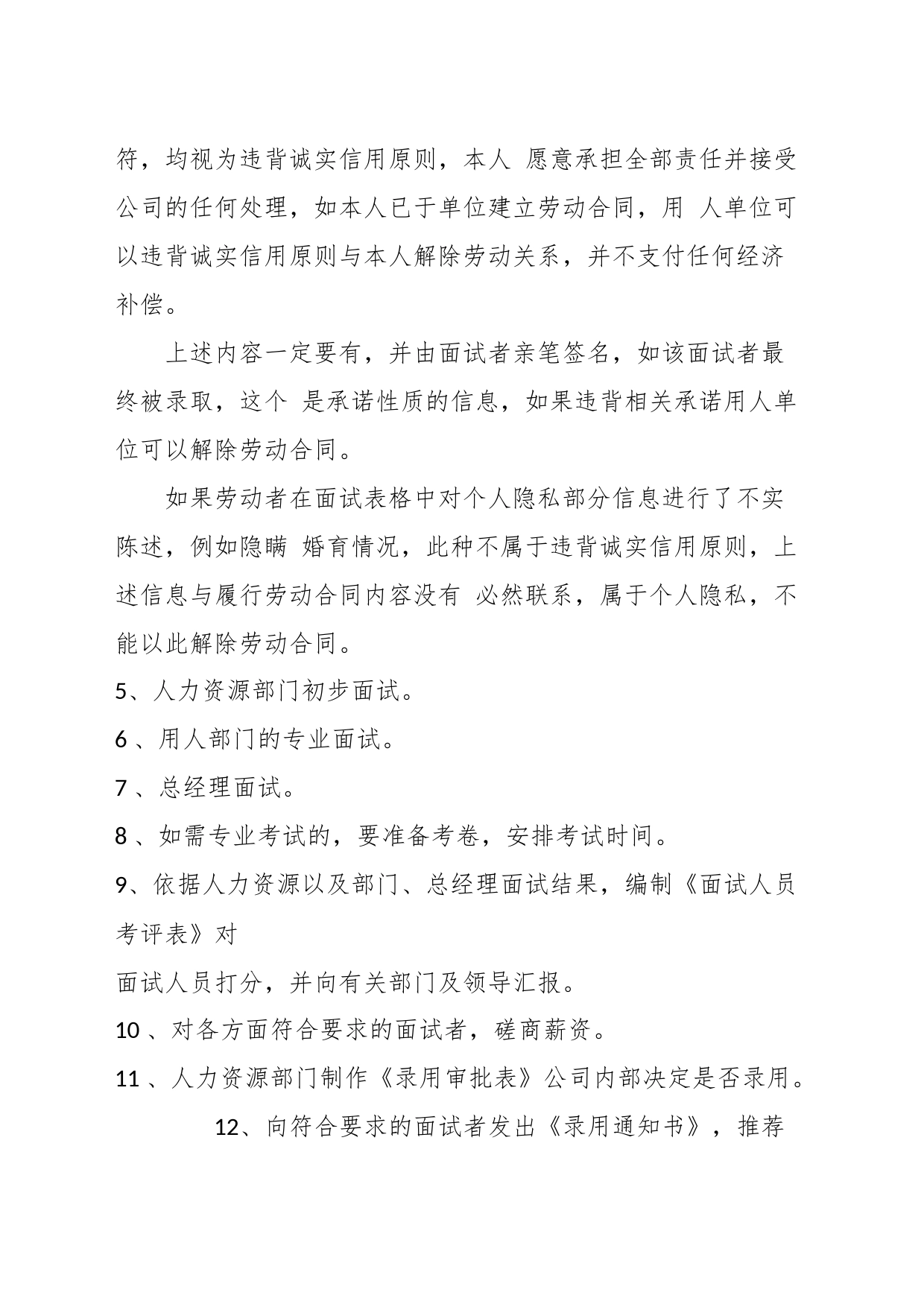 符，均视为违背诚实信用原则，本人 愿意承担全部责任并接受公司的任何处理，如本人已于单位建立劳动合同，用 人单位可以违背诚实信用原则与本人解除劳动关系，并不支付任何经济补偿。

上述内容一定要有，并由面试者亲笔签名，如该面试者最终被录取，这个 是承诺性质的信息，如果违背相关承诺用人单位可以解除劳动合同。

如果劳动者在面试表格中对个人隐私部分信息进行了不实陈述，例如隐瞒 婚育情况，此种不属于违背诚实信用原则，上述信息与履行劳动合同内容没有 必然联系，属于个人隐私，不能以此解除劳动合同。

5、人力资源部门初步面试。

6 、用人部门的专业面试。

7 、总经理面试。

8 、如需专业考试的，要准备考卷，安排考试时间。

9、依据人力资源以及部门、总经理面试结果，编制《面试人员考评表》对

面试人员打分，并向有关部门及领导汇报。

10 、对各方面符合要求的面试者，磋商薪资。

11 、人力资源部门制作《录用审批表》公司内部决定是否录用。

12、向符合要求的面试者发出《录用通知书》，推荐